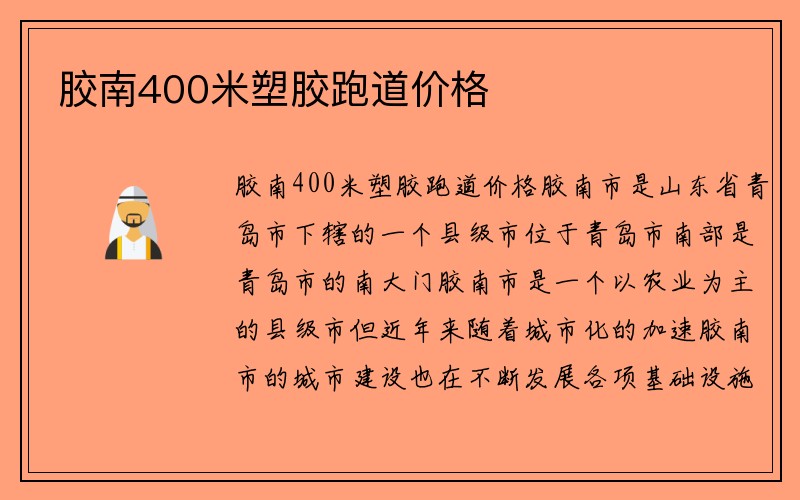 胶南400米塑胶跑道价格

胶南400米塑胶跑道价格胶南市是山东省青岛市下辖的一个县级市位于青岛市南部是青岛市的南大门胶南市是一个以农业为主的县级市但近年来随着城市化的加速胶南市的城市建设也在不断发展各项基础设施